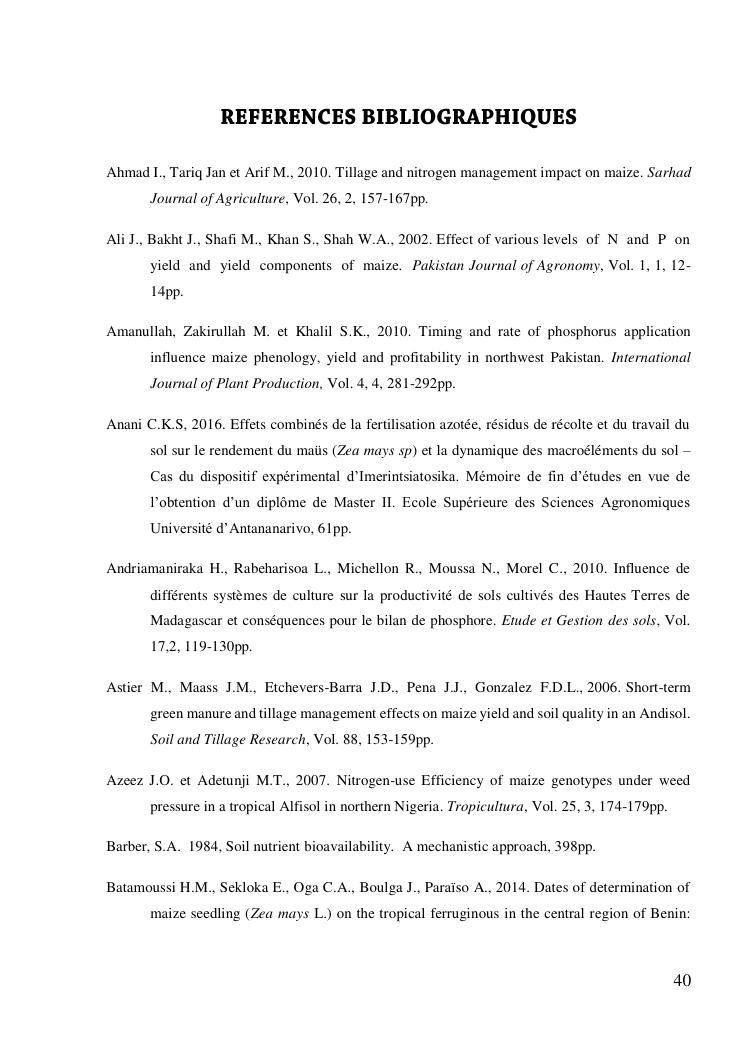 REFERENCES BIBLIOGRAPHIQUES

Ahmad I., Tariq Jan et Arif M., 2010. Tillage and nitrogen management impact on maize. Sarhad Journal of Agriculture, Vol. 26, 2, 157-167pp.

Ali J., Bakht J., Shafi M., Khan S., Shah W.A., 2002. Effect of various levels of N and P on yield and yield components of maize. Pakistan Journal of Agronomy, Vol. 1, 1, 12-14pp.

Amanullah, Zakirullah M. et Khalil S.K., 2010. Timing and rate of phosphorus application influence maize phenology, yield and profitability in northwest Pakistan. International Journal of Plant Production, Vol. 4, 4, 281-292pp.

Anani C.K.S, 2016. Effets combinés de la fertilisation azotée, résidus de récolte et du travail du sol sur le rendement du maïs (Zea mays sp) et la dynamique des macroéléments du sol – Cas du dispositif expérimental d'Imerintsiatosika. Mémoire de fin d'études en vue de l'obtention d'un diplôme de Master II. Ecole Supérieure des Sciences Agronomiques Université d'Antananarivo, 61pp.

Andriamaniraka H., Rabeharisoa L., Michellon R., Moussa N., Morel C., 2010. Influence de différents systèmes de culture sur la productivité de sols cultivés des Hautes Terres de Madagascar et conséquences pour le bilan de phosphore. Etude et Gestion des sols, Vol. 17,2, 119-130pp.

Astier M., Maass J.M., Etchevers-Barra J.D., Pena J.J., Gonzalez F.D.L., 2006. Short-term green manure and tillage management effects on maize yield and soil quality in an Andisol. Soil and Tillage Research, Vol. 88, 153-159pp.

Azeez J.O. et Adetunji M.T., 2007. Nitrogen-use Efficiency of maize genotypes under weed pressure in a tropical Alfisol in northern Nigeria. Tropicultura, Vol. 25, 3, 174-179pp.

Barber, S.A. 1984, Soil nutrient bioavailability. A mechanistic approach, 398pp.

Batamoussi H.M., Sekloka E., Oga C.A., Boulga J., Paraïso A., 2014. Dates of determination of maize seedling (Zea mays L.) on the tropical ferruginous in the central region of Benin:

40